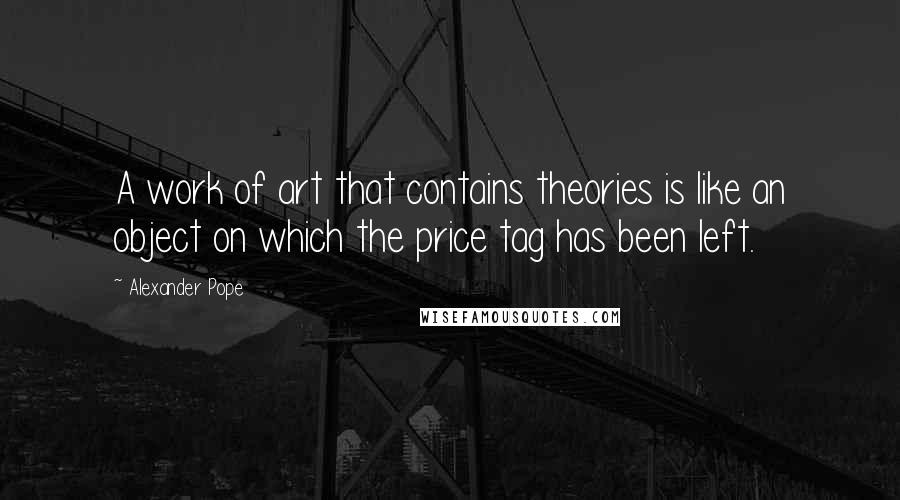 A work of art that contains theories is like an object on which the price tag has been left.

~ Alexander Pope

WISEFAMOUSQUOTES.COM